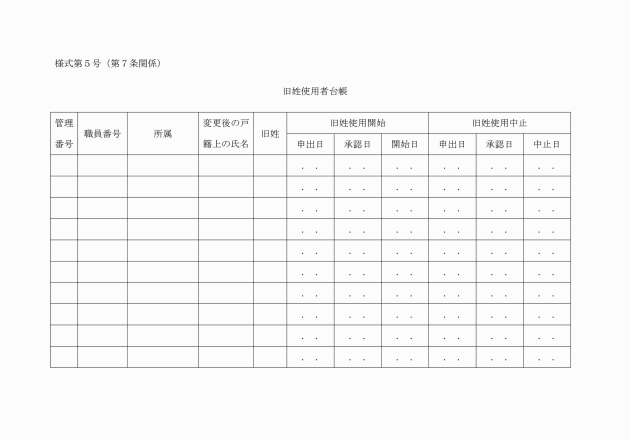 様式第５号（第７条関係）

旧姓使用者台帳

| 管理番号 | 職員番号 | 所属 | 変更後の戸籍上の氏名 | 旧姓 | 旧姓使用開始 申出日 | 旧姓使用開始 承認日 | 旧姓使用開始 開始日 | 旧姓使用中止 申出日 | 旧姓使用中止 承認日 | 旧姓使用中止 中止日 |
|---|---|---|---|---|---|---|---|---|---|---|
| | | | | | ・　・ | ・　・ | ・　・ | ・　・ | ・　・ | ・　・ |
| | | | | | ・　・ | ・　・ | ・　・ | ・　・ | ・　・ | ・　・ |
| | | | | | ・　・ | ・　・ | ・　・ | ・　・ | ・　・ | ・　・ |
| | | | | | ・　・ | ・　・ | ・　・ | ・　・ | ・　・ | ・　・ |
| | | | | | ・　・ | ・　・ | ・　・ | ・　・ | ・　・ | ・　・ |
| | | | | | ・　・ | ・　・ | ・　・ | ・　・ | ・　・ | ・　・ |
| | | | | | ・　・ | ・　・ | ・　・ | ・　・ | ・　・ | ・　・ |
| | | | | | ・　・ | ・　・ | ・　・ | ・　・ | ・　・ | ・　・ |
| | | | | | ・　・ | ・　・ | ・　・ | ・　・ | ・　・ | ・　・ |
| | | | | | ・　・ | ・　・ | ・　・ | ・　・ | ・　・ | ・　・ |